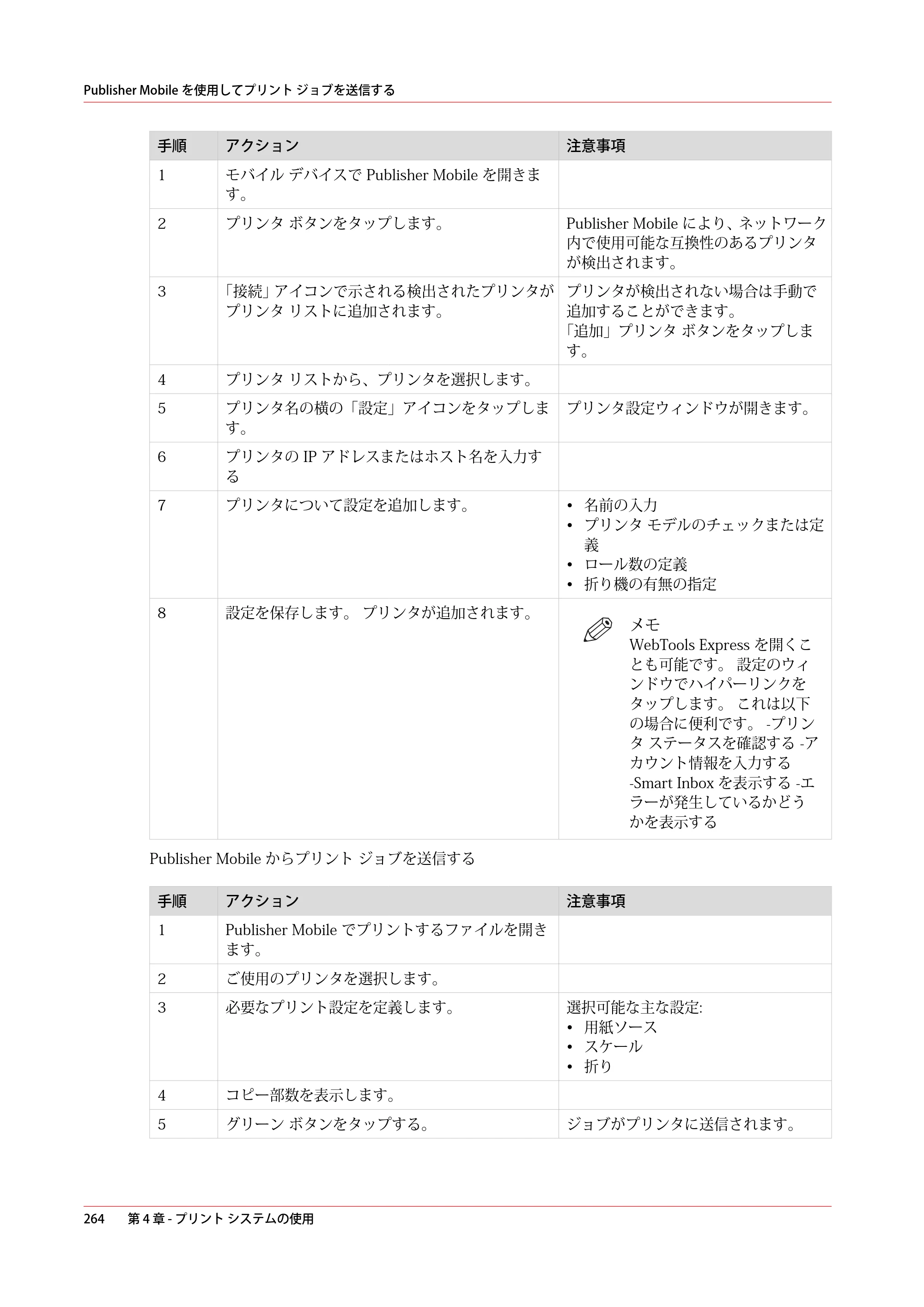 Publisher Mobileを使用してプリント ジョブを送信する

| 手順 | アクション | 注意事項 |
|---|---|---|
| 1 | モバイル デバイスでPublisher Mobileを開きます。 | |
| 2 | プリンタ ボタンをタップします。 | Publisher Mobileにより、ネットワーク内で使用可能な互換性のあるプリンタが検出されます。 |
| 3 | 「接続」アイコンで示される検出されたプリンタがプリンタ リストに追加されます。 | プリンタが検出されない場合は手動で追加することができます。「追加」プリンタ ボタンをタップします。 |
| 4 | プリンタ リストから、プリンタを選択します。 | |
| 5 | プリンタ名の横の「設定」アイコンをタップします。 | プリンタ設定ウィンドウが開きます。 |
| 6 | プリンタのIPアドレスまたはホスト名を入力する | |
| 7 | プリンタについて設定を追加します。 | • 名前の入力 • プリンタ モデルのチェックまたは定義 • ロール数の定義 • 折り機の有無の指定 |
| 8 | 設定を保存します。 プリンタが追加されます。 | メモ WebTools Expressを開くことも可能です。 設定のウィンドウでハイパーリンクをタップします。 これは以下の場合に便利です。 -プリンタ ステータスを確認する -アカウント情報を入力する -Smart Inboxを表示する -エラーが発生しているかどうかを表示する |

Publisher Mobileからプリント ジョブを送信する

| 手順 | アクション | 注意事項 |
|---|---|---|
| 1 | Publisher Mobileでプリントするファイルを開きます。 | |
| 2 | ご使用のプリンタを選択します。 | |
| 3 | 必要なプリント設定を定義します。 | 選択可能な主な設定: • 用紙ソース • スケール • 折り |
| 4 | コピー部数を表示します。 | |
| 5 | グリーン ボタンをタップする。 | ジョブがプリンタに送信されます。 |

264 第4章 - プリント システムの使用